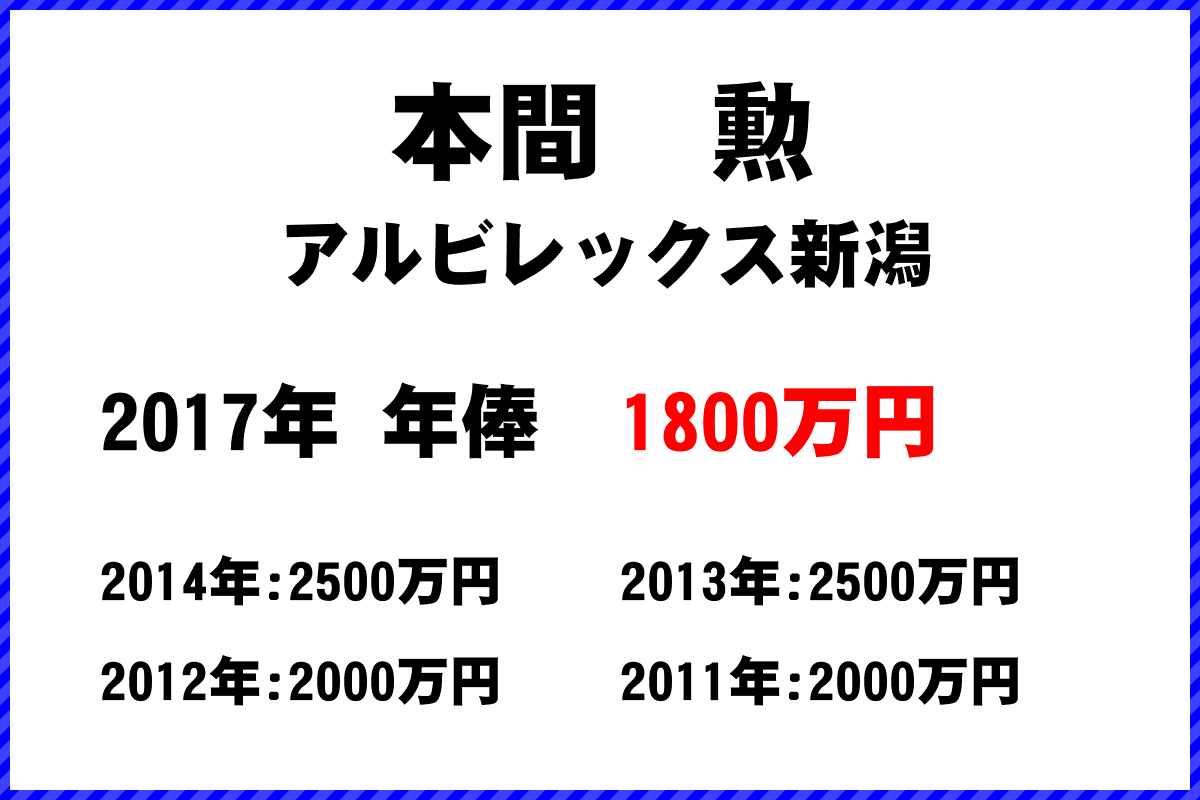 本間　勲
アルビレックス新潟

2017年 年俸　1800万円

2014年：2500万円
2013年：2500万円
2012年：2000万円
2011年：2000万円